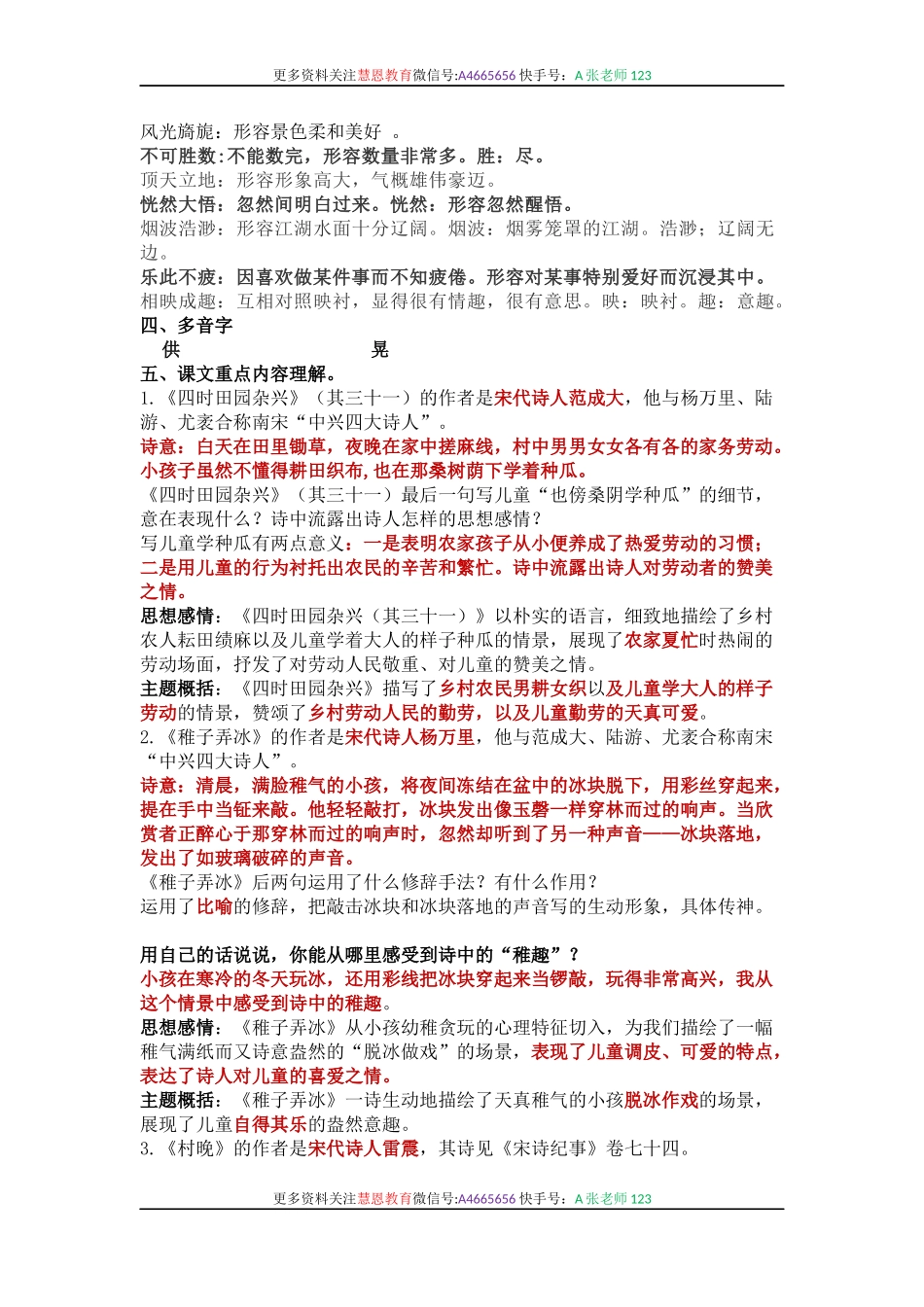 更多资料关注慧恩教育微信号:A4665656 快手号：A 张老师 123

风光旖旎：形容景色柔和美好 。
不可胜数:不能数完，形容数量非常多。胜：尽。
顶天立地：形容形象高大，气概雄伟豪迈。
恍然大悟：忽然间明白过来。恍然：形容忽然醒悟。
烟波浩渺：形容江湖水面十分辽阔。烟波：烟雾笼罩的江湖。浩渺；辽阔无边。
乐此不疲：因喜欢做某件事而不知疲倦。形容对某事特别爱好而沉浸其中。
相映成趣：互相对照映衬，显得很有情趣，很有意思。映：映衬。趣：意趣。
四、多音字
供 晃
五、课文重点内容理解。
1.《四时田园杂兴》（其三十一）的作者是宋代诗人范成大，他与杨万里、陆游、尤袤合称南宋“中兴四大诗人”。
诗意：白天在田里锄草，夜晚在家中搓麻线，村中男男女女各有各的家务劳动。小孩子虽然不懂得耕田织布,也在那桑树荫下学着种瓜。
《四时田园杂兴》（其三十一）最后一句写儿童“也傍桑阴学种瓜”的细节，意在表现什么？诗中流露出诗人怎样的思想感情？
写儿童学种瓜有两点意义：一是表明农家孩子从小便养成了热爱劳动的习惯；二是用儿童的行为衬托出农民的辛苦和繁忙。诗中流露出诗人对劳动者的赞美之情。
思想感情：《四时田园杂兴（其三十一）》以朴实的语言，细致地描绘了乡村农人耘田绩麻以及儿童学着大人的样子种瓜的情景，展现了农家夏忙时热闹的劳动场面，抒发了对劳动人民敬重、对儿童的赞美之情。
主题概括：《四时田园杂兴》描写了乡村农民男耕女织以及儿童学大人的样子劳动的情景，赞颂了乡村劳动人民的勤劳，以及儿童勤劳的天真可爱。
2.《稚子弄冰》的作者是宋代诗人杨万里，他与范成大、陆游、尤袤合称南宋“中兴四大诗人”。
诗意：清晨，满脸稚气的小孩，将夜间冻结在盆中的冰块脱下，用彩丝穿起来，提在手中当钲来敲。他轻轻敲打，冰块发出像玉磬一样穿林而过的响声。当欣赏者正醉心于那穿林而过的响声时，忽然却听到了另一种声音——冰块落地，发出了如玻璃破碎的声音。
《稚子弄冰》后两句运用了什么修辞手法？有什么作用？
运用了比喻的修辞，把敲击冰块和冰块落地的声音写的生动形象，具体传神。

用自己的话说说，你能从哪里感受到诗中的“稚趣”？
小孩在寒冷的冬天玩冰，还用彩线把冰块穿起来当锣敲，玩得非常高兴，我从这个情景中感受到诗中的稚趣。
思想感情：《稚子弄冰》从小孩幼稚贪玩的心理特征切入，为我们描绘了一幅稚气满纸而又诗意盎然的“脱冰做戏”的场景，表现了儿童调皮、可爱的特点，表达了诗人对儿童的喜爱之情。
主题概括：《稚子弄冰》一诗生动地描绘了天真稚气的小孩脱冰作戏的场景，展现了儿童自得其乐的盎然意趣。
3.《村晚》的作者是宋代诗人雷震，其诗见《宋诗纪事》卷七十四。

更多资料关注慧恩教育微信号:A4665656 快手号：A 张老师 123